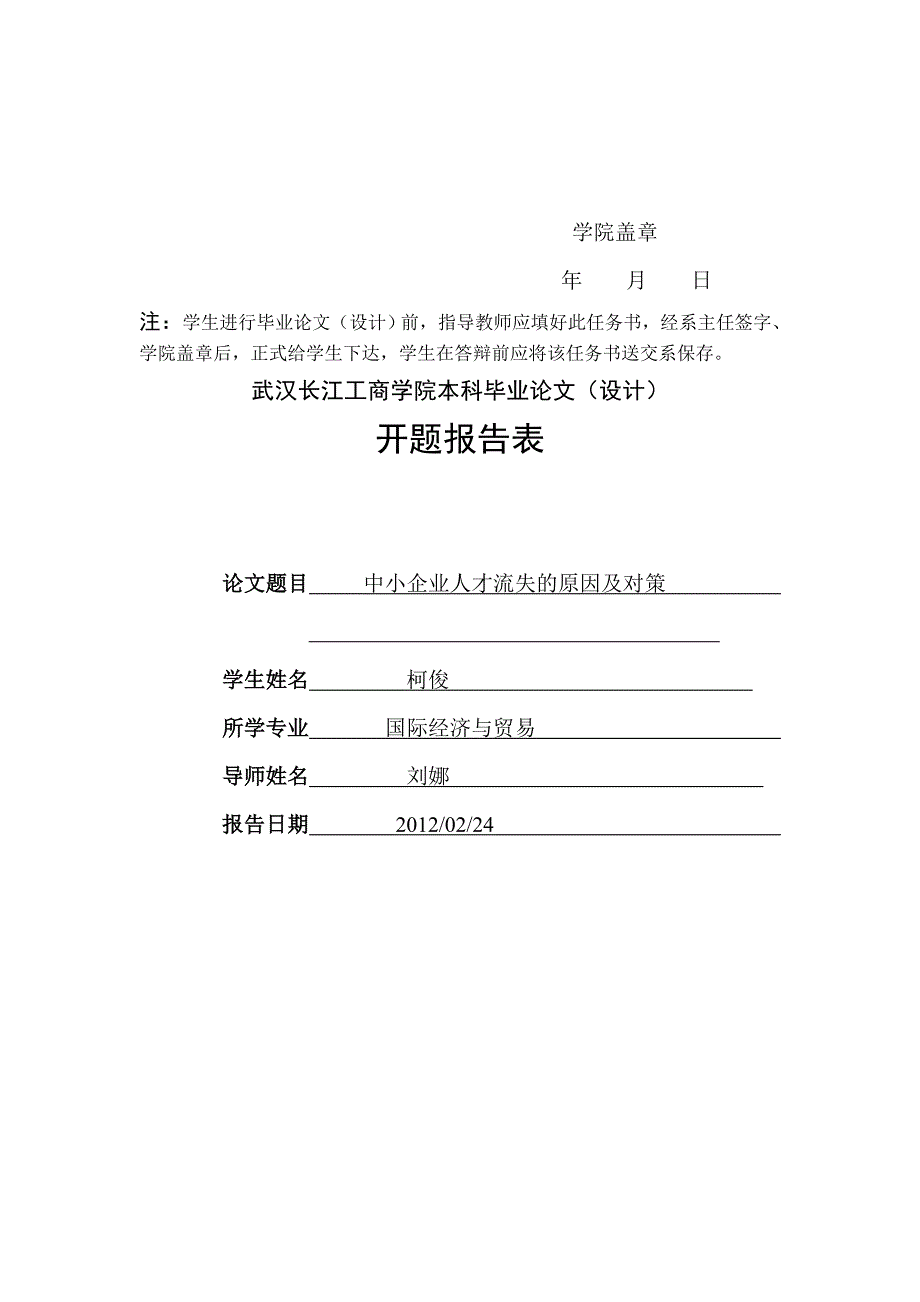 学院盖章

年 月 日

注：学生进行毕业论文（设计）前，指导教师应填好此任务书，经系主任签字、学院盖章后，正式给学生下达，学生在答辩前应将该任务书送交系保存。

武汉长江工商学院本科毕业论文（设计）

开题报告表

论文题目 中小企业人才流失的原因及对策

学生姓名 柯俊

所学专业 国际经济与贸易

导师姓名 刘娜

报告日期 2012/02/24